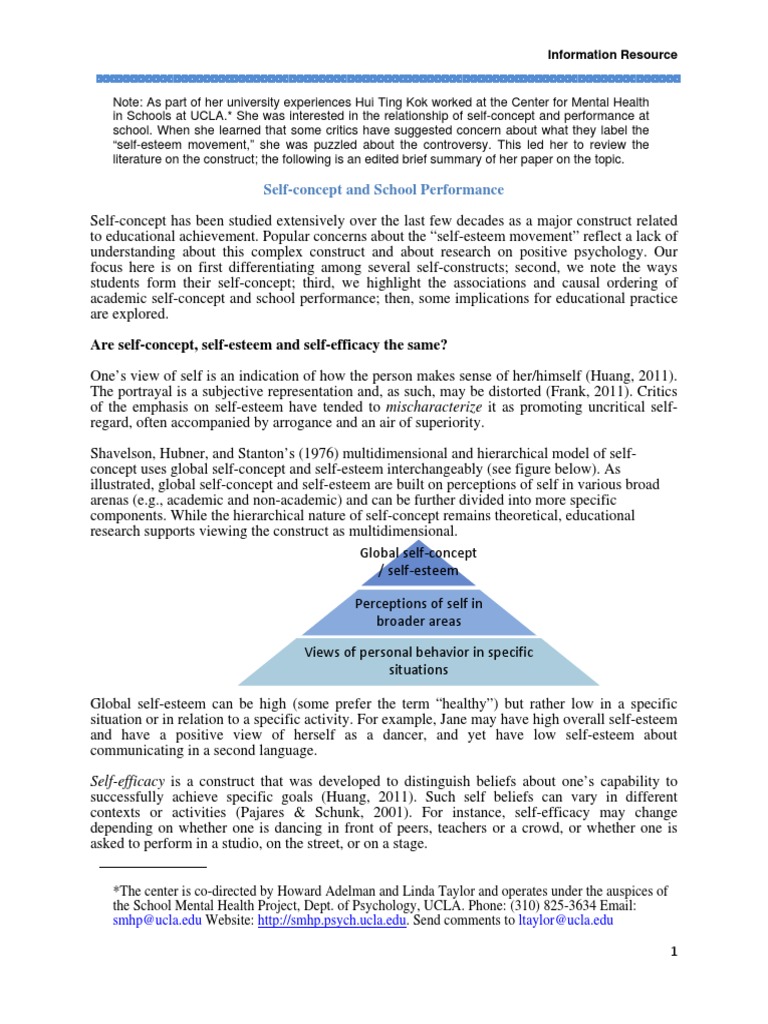 Information Resource

Note: As part of her university experiences Hui Ting Kok worked at the Center for Mental Health in Schools at UCLA.* She was interested in the relationship of self-concept and performance at school. When she learned that some critics have suggested concern about what they label the "self-esteem movement," she was puzzled about the controversy. This led her to review the literature on the construct; the following is an edited brief summary of her paper on the topic.

Self-concept and School Performance

Self-concept has been studied extensively over the last few decades as a major construct related to educational achievement. Popular concerns about the "self-esteem movement" reflect a lack of understanding about this complex construct and about research on positive psychology. Our focus here is on first differentiating among several self-constructs; second, we note the ways students form their self-concept; third, we highlight the associations and causal ordering of academic self-concept and school performance; then, some implications for educational practice are explored.

Are self-concept, self-esteem and self-efficacy the same?

One's view of self is an indication of how the person makes sense of her/himself (Huang, 2011). The portrayal is a subjective representation and, as such, may be distorted (Frank, 2011). Critics of the emphasis on self-esteem have tended to mischaracterize it as promoting uncritical self-regard, often accompanied by arrogance and an air of superiority.

Shavelson, Hubner, and Stanton's (1976) multidimensional and hierarchical model of self-concept uses global self-concept and self-esteem interchangeably (see figure below). As illustrated, global self-concept and self-esteem are built on perceptions of self in various broad arenas (e.g., academic and non-academic) and can be further divided into more specific components. While the hierarchical nature of self-concept remains theoretical, educational research supports viewing the construct as multidimensional.

Global self-concept / self-esteem

Perceptions of self in broader areas

Views of personal behavior in specific situations

Global self-esteem can be high (some prefer the term "healthy") but rather low in a specific situation or in relation to a specific activity. For example, Jane may have high overall self-esteem and have a positive view of herself as a dancer, and yet have low self-esteem about communicating in a second language.

Self-efficacy is a construct that was developed to distinguish beliefs about one's capability to successfully achieve specific goals (Huang, 2011). Such self beliefs can vary in different contexts or activities (Pajares & Schunk, 2001). For instance, self-efficacy may change depending on whether one is dancing in front of peers, teachers or a crowd, or whether one is asked to perform in a studio, on the street, or on a stage.

*The center is co-directed by Howard Adelman and Linda Taylor and operates under the auspices of the School Mental Health Project, Dept. of Psychology, UCLA. Phone: (310) 825-3634 Email: smhp@ucla.edu Website: http://smhp.psych.ucla.edu. Send comments to ltaylor@ucla.edu

1